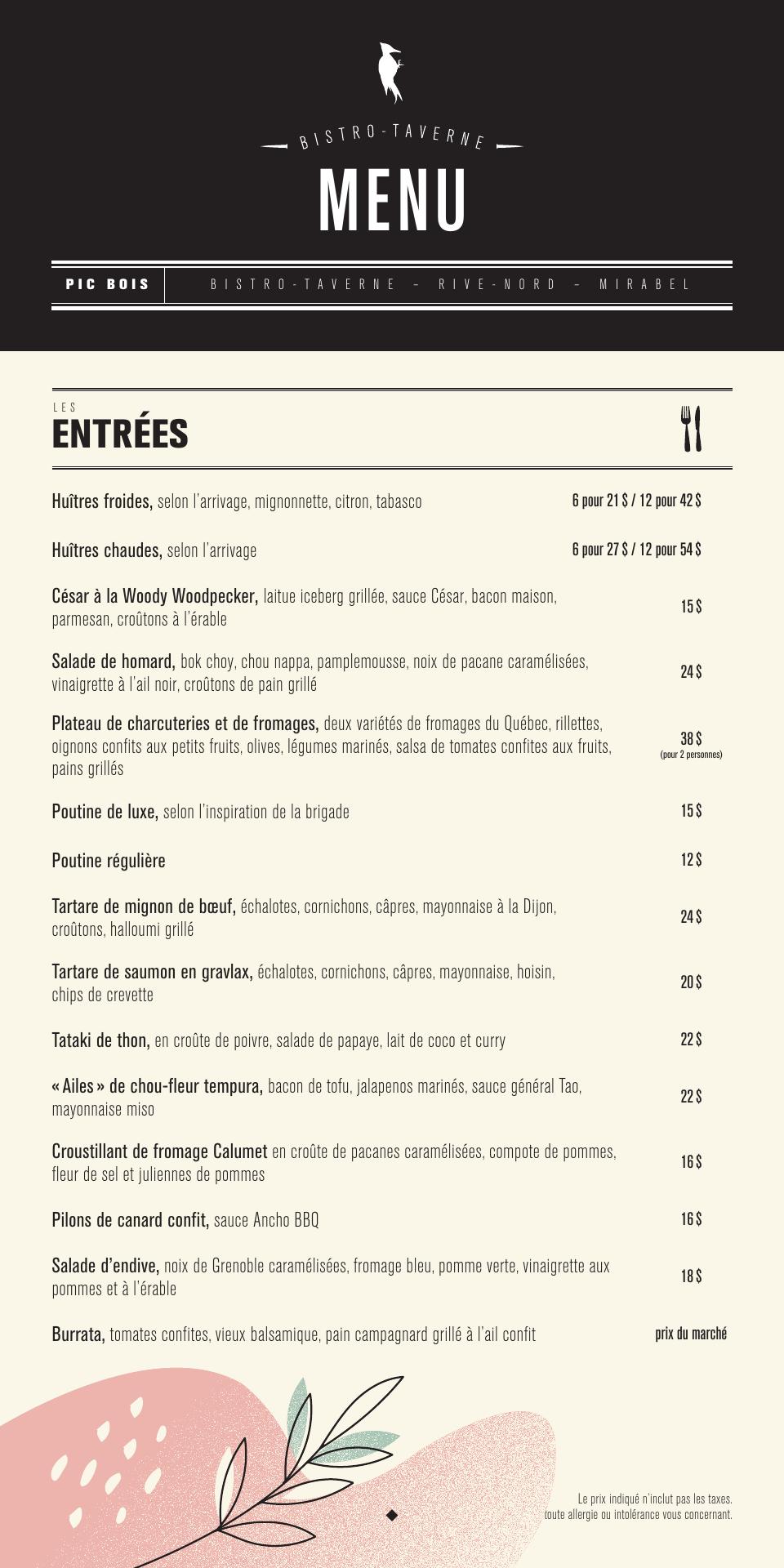 BISTRO-TAVERNE

MENU

PIC BOIS

BISTRO-TAVERNE – RIVE-NORD – MIRABEL

LES
ENTRÉES

Huîtres froides, selon l'arrivage, mignonnette, citron, tabasco 6 pour 21 $ / 12 pour 42 $

Huîtres chaudes, selon l'arrivage 6 pour 27 $ / 12 pour 54 $

César à la Woody Woodpecker, laitue iceberg grillée, sauce César, bacon maison, parmesan, croûtons à l'érable 15 $

Salade de homard, bok choy, chou nappa, pamplemousse, noix de pacane caramélisées, vinaigrette à l'ail noir, croûtons de pain grillé 24 $

Plateau de charcuteries et de fromages, deux variétés de fromages du Québec, rillettes, oignons confits aux petits fruits, olives, légumes marinés, salsa de tomates confites aux fruits, pains grillés 38 $ (pour 2 personnes)

Poutine de luxe, selon l'inspiration de la brigade 15 $

Poutine régulière 12 $

Tartare de mignon de bœuf, échalotes, cornichons, câpres, mayonnaise à la Dijon, croûtons, halloumi grillé 24 $

Tartare de saumon en gravlax, échalotes, cornichons, câpres, mayonnaise, hoisin, chips de crevette 20 $

Tataki de thon, en croûte de poivre, salade de papaye, lait de coco et curry 22 $

« Ailes » de chou-fleur tempura, bacon de tofu, jalapenos marinés, sauce général Tao, mayonnaise miso 22 $

Croustillant de fromage Calumet en croûte de pacanes caramélisées, compote de pommes, fleur de sel et juliennes de pommes 16 $

Pilons de canard confit, sauce Ancho BBQ 16 $

Salade d'endive, noix de Grenoble caramélisées, fromage bleu, pomme verte, vinaigrette aux pommes et à l'érable 18 $

Burrata, tomates confites, vieux balsamique, pain campagnard grillé à l'ail confit prix du marché

Le prix indiqué n'inclut pas les taxes.
toute allergie ou intolérance vous concernant.